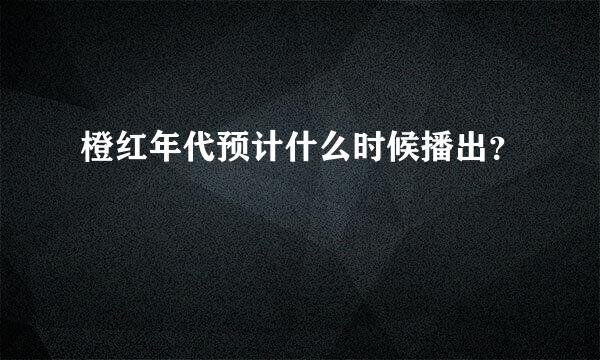 橙红年代预计什么时候播出?